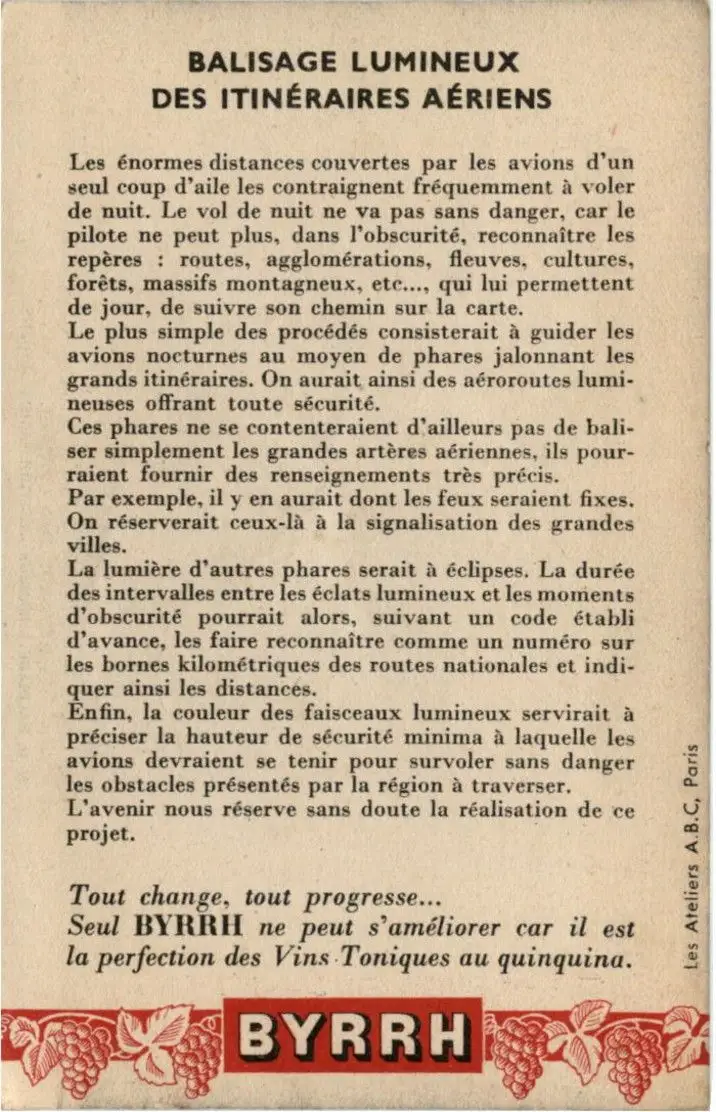 BALISAGE LUMINEUX
DES ITINÉRAIRES AÉRIENS

Les énormes distances couvertes par les avions d'un seul coup d'aile les contraignent fréquemment à voler de nuit. Le vol de nuit ne va pas sans danger, car le pilote ne peut plus, dans l'obscurité, reconnaître les repères : routes, agglomérations, fleuves, cultures, forêts, massifs montagneux, etc..., qui lui permettent de jour, de suivre son chemin sur la carte.
Le plus simple des procédés consisterait à guider les avions nocturnes au moyen de phares jalonnant les grands itinéraires. On aurait ainsi des aéroroutes lumineuses offrant toute sécurité.
Ces phares ne se contenteraient d'ailleurs pas de baliser simplement les grandes artères aériennes, ils pourraient fournir des renseignements très précis.
Par exemple, il y en aurait dont les feux seraient fixes. On réserverait ceux-là à la signalisation des grandes villes.
La lumière d'autres phares serait à éclipses. La durée des intervalles entre les éclats lumineux et les moments d'obscurité pourrait alors, suivant un code établi d'avance, les faire reconnaître comme un numéro sur les bornes kilométriques des routes nationales et indiquer ainsi les distances.
Enfin, la couleur des faisceaux lumineux servirait à préciser la hauteur de sécurité minima à laquelle les avions devraient se tenir pour survoler sans danger les obstacles présentés par la région à traverser.
L'avenir nous réserve sans doute la réalisation de ce projet.

Tout change, tout progresse...
Seul BYRRH ne peut s'améliorer car il est la perfection des Vins Toniques au quinquina.

Les Ateliers A.B.C. Paris

BYRRH